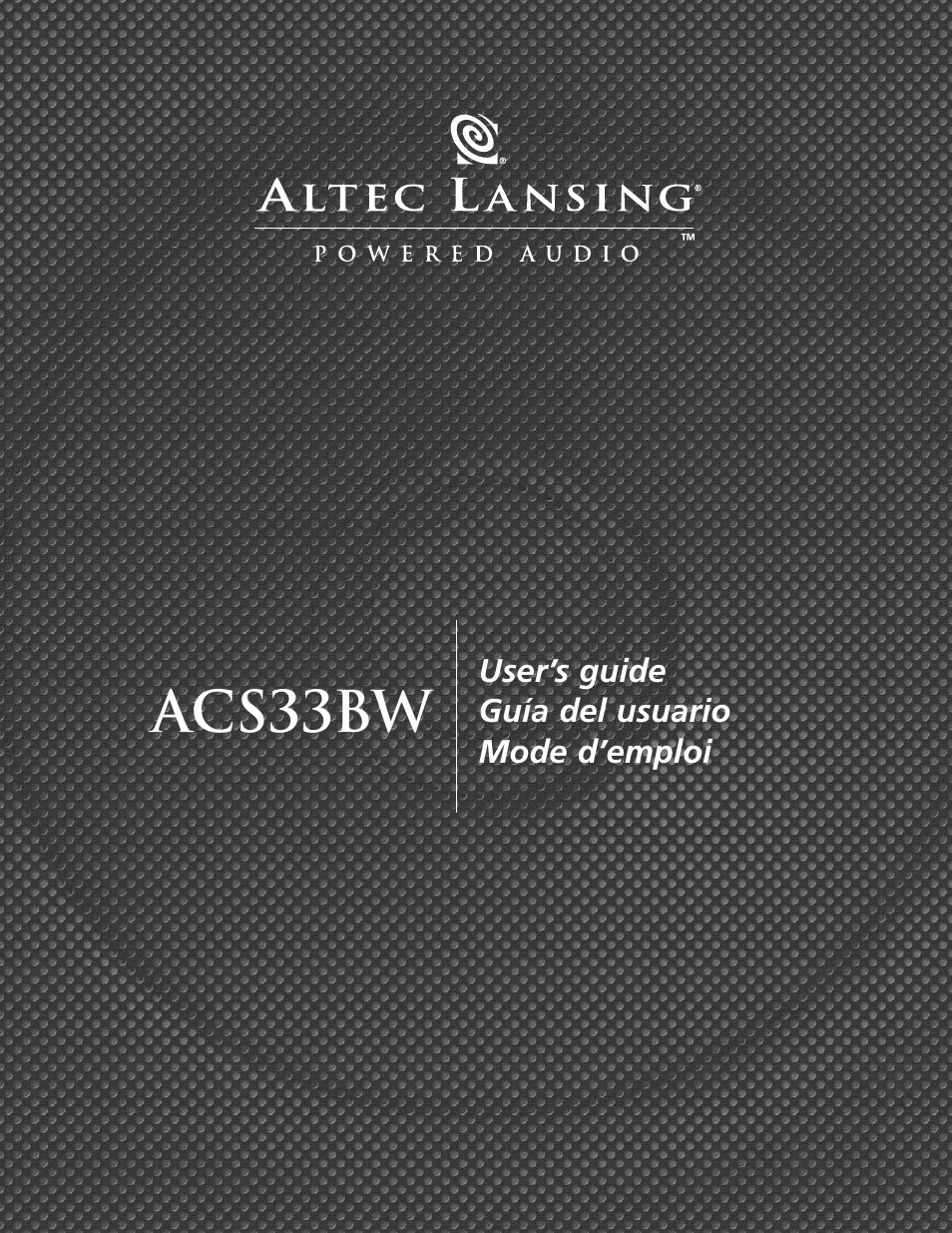 ALTEC LANSING®

POWERED AUDIO™

ACS33BW

User's guide
Guía del usuario
Mode d'emploi